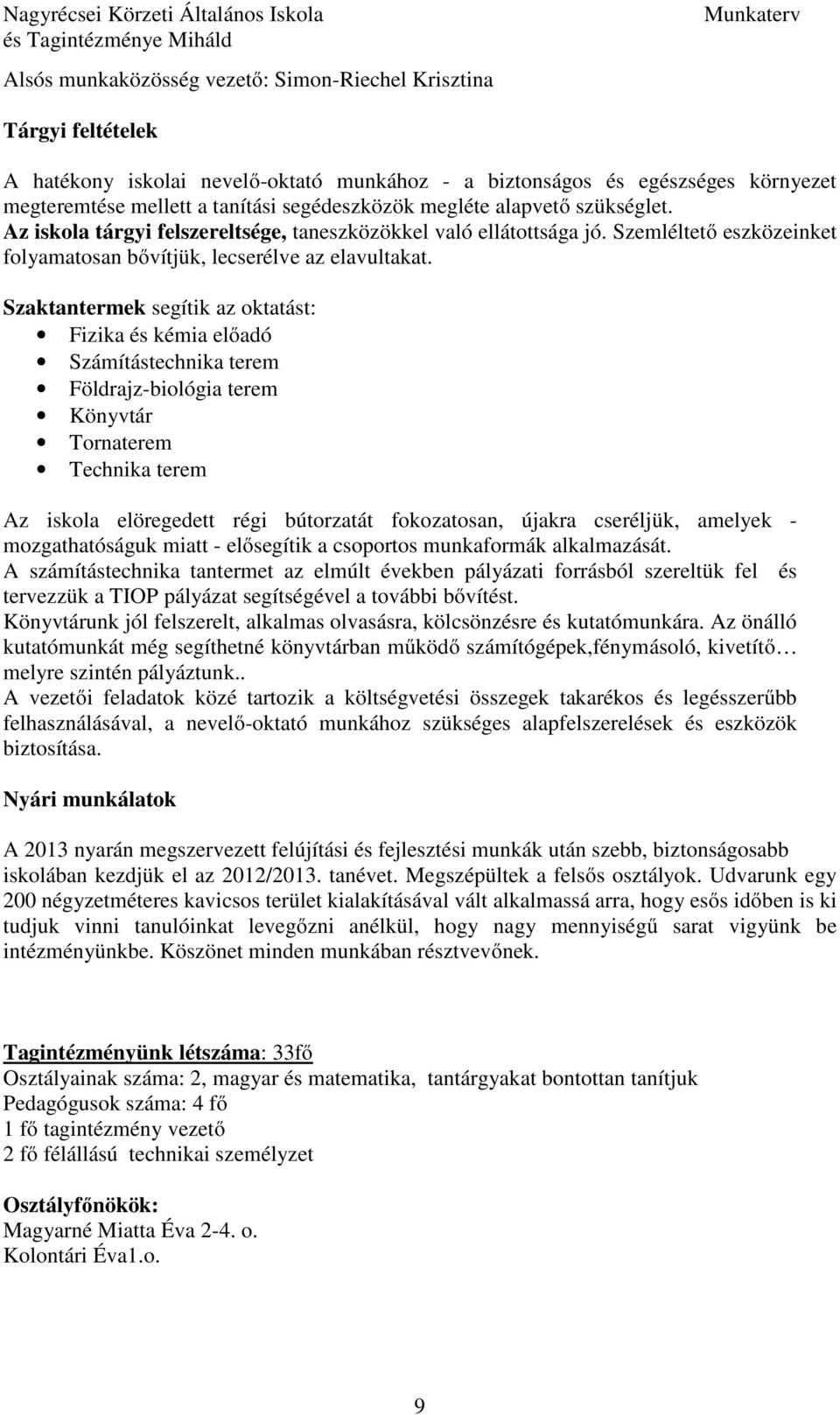 Nagyrécsei Körzeti Általános Iskola és Tagintézménye Miháld
Munkaterv

Alsós munkaközösség vezető: Simon-Riechel Krisztina

Tárgyi feltételek

A hatékony iskolai nevelő-oktató munkához - a biztonságos és egészséges környezet megteremtése mellett a tanítási segédeszközök megléte alapvető szükséglet.
Az iskola tárgyi felszereltsége, taneszközökkel való ellátottsága jó. Szemléltető eszközeinket folyamatosan bővítjük, lecserélve az elavultakat.
Szaktantermek segítik az oktatást:
• Fizika és kémia előadó
• Számítástechnika terem
• Földrajz-biológia terem
• Könyvtár
• Tornaterem
• Technika terem

Az iskola elöregedett régi bútorzatát fokozatosan, újakra cseréljük, amelyek - mozgathatóságuk miatt - elősegítik a csoportos munkaformák alkalmazását.
A számítástechnika tantermet az elmúlt években pályázati forrásból szereltük fel és tervezzük a TIOP pályázat segítségével a további bővítést.
Könyvtárunk jól felszerelt, alkalmas olvasásra, kölcsönzésre és kutatómunkára. Az önálló kutatómunkát még segíthetné könyvtárban működő számítógépek,fénymásoló, kivetítő… melyre szintén pályáztunk..
A vezetői feladatok közé tartozik a költségvetési összegek takarékos és legésszerűbb felhasználásával, a nevelő-oktató munkához szükséges alapfelszerelések és eszközök biztosítása.

Nyári munkálatok

A 2013 nyarán megszervezett felújítási és fejlesztési munkák után szebb, biztonságosabb iskolában kezdjük el az 2012/2013. tanévet. Megszépültek a felsős osztályok. Udvarunk egy 200 négyzetméteres kavicsos terület kialakításával vált alkalmassá arra, hogy esős időben is ki tudjuk vinni tanulóinkat levegőzni anélkül, hogy nagy mennyiségű sarat vigyünk be intézményünkbe. Köszönet minden munkában résztvevőnek.

Tagintézményünk létszáma: 33fő
Osztályainak száma: 2, magyar és matematika, tantárgyakat bontottan tanítjuk
Pedagógusok száma: 4 fő
1 fő tagintézmény vezető
2 fő félállású technikai személyzet

Osztályfőnökök:
Magyarné Miatta Éva 2-4. o.
Kolontári Éva1.o.

9